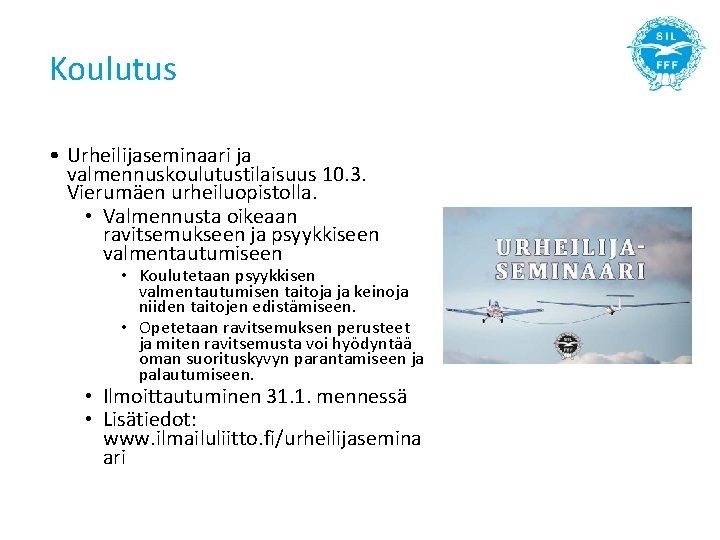 Koulutus

SIL
FFF

• Urheilijaseminaari ja valmennuskoulutustilaisuus 10.3. Vierumäen urheiluopistolla.
  • Valmennusta oikeaan ravitsemukseen ja psyykkiseen valmentautumiseen
    • Koulutetaan psyykkisen valmentautumisen taitoja ja keinoja niiden taitojen edistämiseen.
    • Opetetaan ravitsemuksen perusteet ja miten ravitsemusta voi hyödyntää oman suorituskyvyn parantamiseen ja palautumiseen.
  • Ilmoittautuminen 31.1. mennessä
  • Lisätiedot: www.ilmailuliitto.fi/urheilijaseminaari

URHEILIJA-SEMINAARI